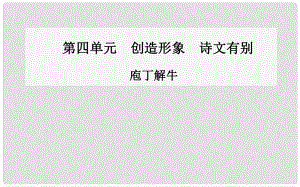 第四单元　创造形象　诗文有别

庖丁解牛